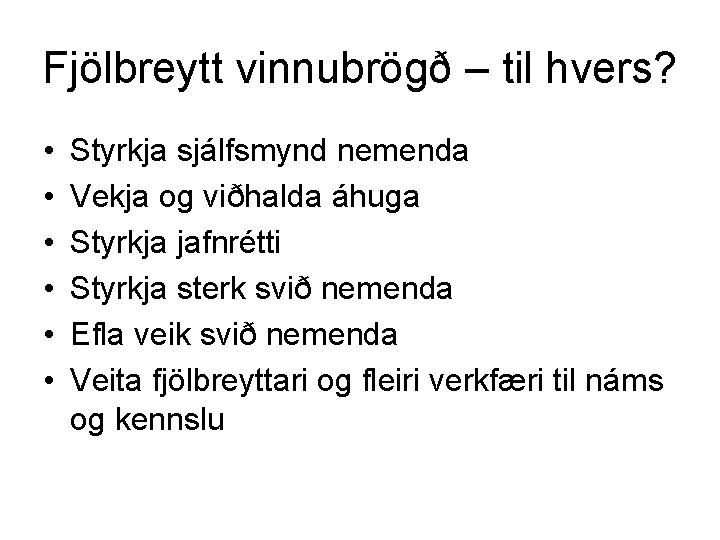 Fjölbreytt vinnubrögð – til hvers?

• Styrkja sjálfsmynd nemenda
• Vekja og viðhalda áhuga
• Styrkja jafnrétti
• Styrkja sterk svið nemenda
• Efla veik svið nemenda
• Veita fjölbreyttari og fleiri verkfæri til náms og kennslu